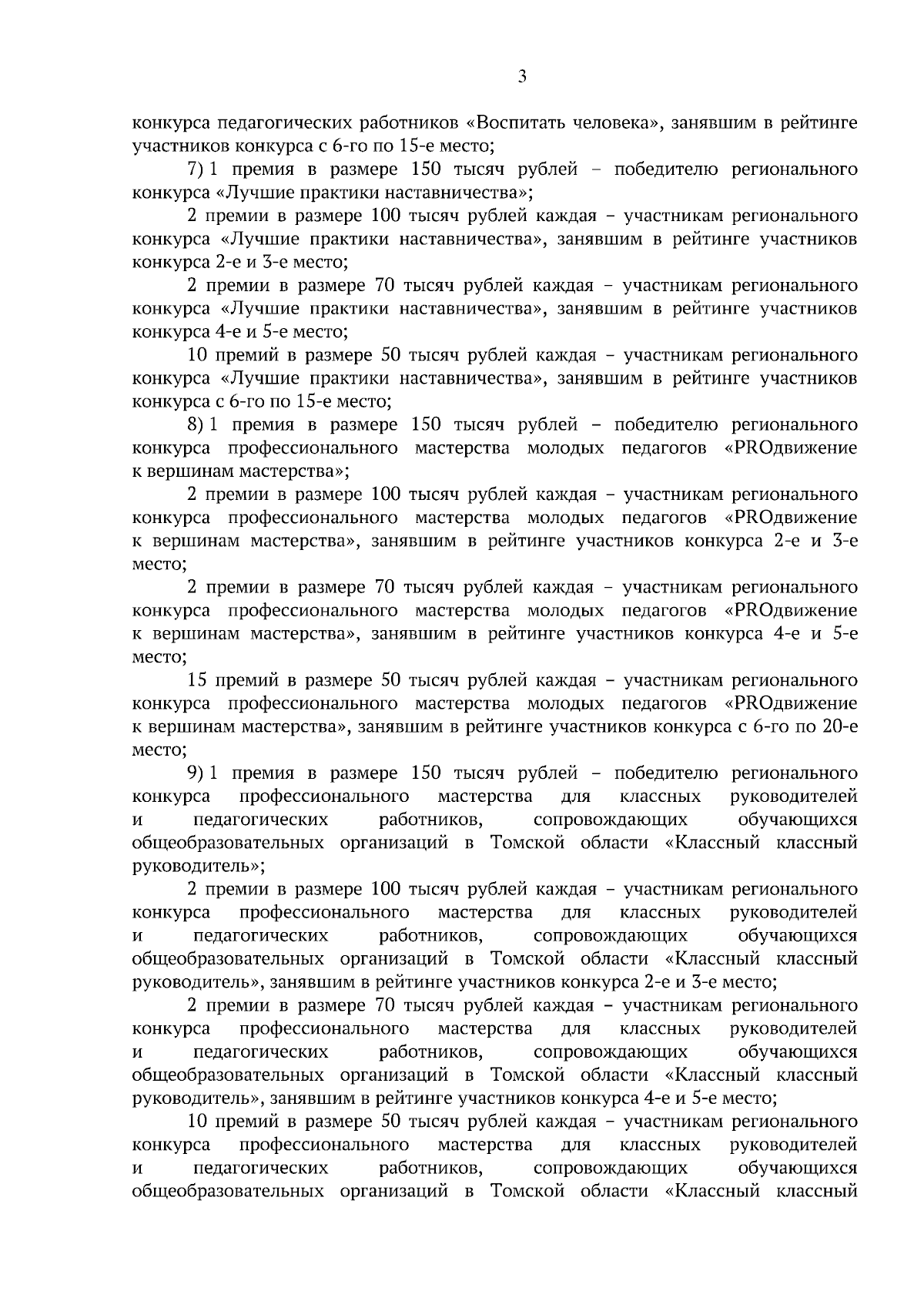 3

конкурса педагогических работников «Воспитать человека», занявшим в рейтинге участников конкурса с 6-го по 15-е место;

7) 1 премия в размере 150 тысяч рублей – победителю регионального конкурса «Лучшие практики наставничества»;

2 премии в размере 100 тысяч рублей каждая – участникам регионального конкурса «Лучшие практики наставничества», занявшим в рейтинге участников конкурса 2-е и 3-е место;

2 премии в размере 70 тысяч рублей каждая – участникам регионального конкурса «Лучшие практики наставничества», занявшим в рейтинге участников конкурса 4-е и 5-е место;

10 премий в размере 50 тысяч рублей каждая – участникам регионального конкурса «Лучшие практики наставничества», занявшим в рейтинге участников конкурса с 6-го по 15-е место;

8) 1 премия в размере 150 тысяч рублей – победителю регионального конкурса профессионального мастерства молодых педагогов «PROдвижение к вершинам мастерства»;

2 премии в размере 100 тысяч рублей каждая – участникам регионального конкурса профессионального мастерства молодых педагогов «PROдвижение к вершинам мастерства», занявшим в рейтинге участников конкурса 2-е и 3-е место;

2 премии в размере 70 тысяч рублей каждая – участникам регионального конкурса профессионального мастерства молодых педагогов «PROдвижение к вершинам мастерства», занявшим в рейтинге участников конкурса 4-е и 5-е место;

15 премий в размере 50 тысяч рублей каждая – участникам регионального конкурса профессионального мастерства молодых педагогов «PROдвижение к вершинам мастерства», занявшим в рейтинге участников конкурса с 6-го по 20-е место;

9) 1 премия в размере 150 тысяч рублей – победителю регионального конкурса профессионального мастерства для классных руководителей и педагогических работников, сопровождающих обучающихся общеобразовательных организаций в Томской области «Классный классный руководитель»;

2 премии в размере 100 тысяч рублей каждая – участникам регионального конкурса профессионального мастерства для классных руководителей и педагогических работников, сопровождающих обучающихся общеобразовательных организаций в Томской области «Классный классный руководитель», занявшим в рейтинге участников конкурса 2-е и 3-е место;

2 премии в размере 70 тысяч рублей каждая – участникам регионального конкурса профессионального мастерства для классных руководителей и педагогических работников, сопровождающих обучающихся общеобразовательных организаций в Томской области «Классный классный руководитель», занявшим в рейтинге участников конкурса 4-е и 5-е место;

10 премий в размере 50 тысяч рублей каждая – участникам регионального конкурса профессионального мастерства для классных руководителей и педагогических работников, сопровождающих обучающихся общеобразовательных организаций в Томской области «Классный классный